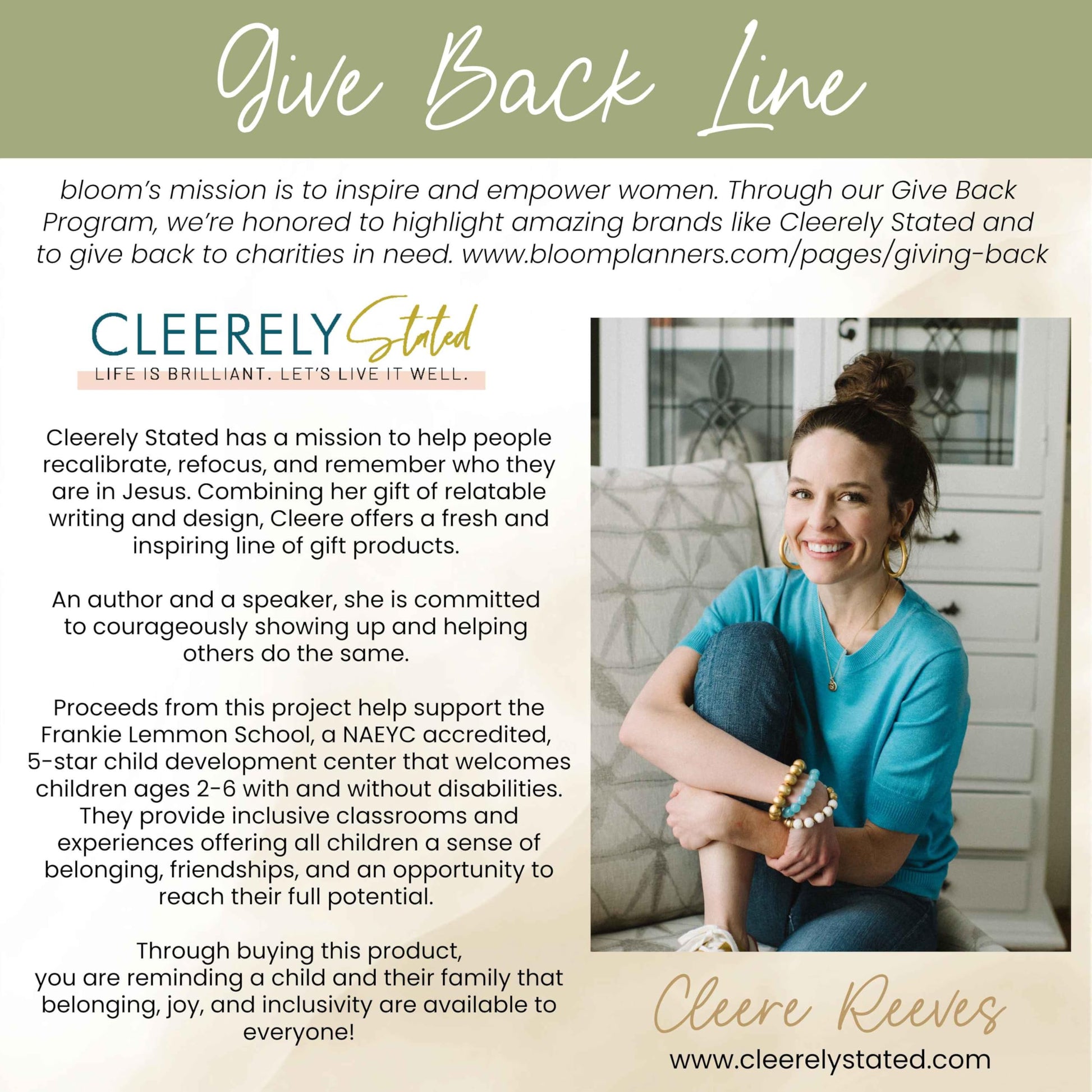 Give Back Line

bloom's mission is to inspire and empower women. Through our Give Back Program, we're honored to highlight amazing brands like Cleerely Stated and to give back to charities in need. www.bloomplanners.com/pages/giving-back

CLEERELY Stated
LIFE IS BRILLIANT. LET'S LIVE IT WELL.

Cleerely Stated has a mission to help people recalibrate, refocus, and remember who they are in Jesus. Combining her gift of relatable writing and design, Cleere offers a fresh and inspiring line of gift products.

An author and a speaker, she is committed to courageously showing up and helping others do the same.

Proceeds from this project help support the Frankie Lemmon School, a NAEYC accredited, 5-star child development center that welcomes children ages 2-6 with and without disabilities. They provide inclusive classrooms and experiences offering all children a sense of belonging, friendships, and an opportunity to reach their full potential.

Through buying this product,
you are reminding a child and their family that belonging, joy, and inclusivity are available to everyone!

Cleere Reeves
www.cleerelystated.com